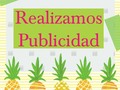 Realizamos Publicidad